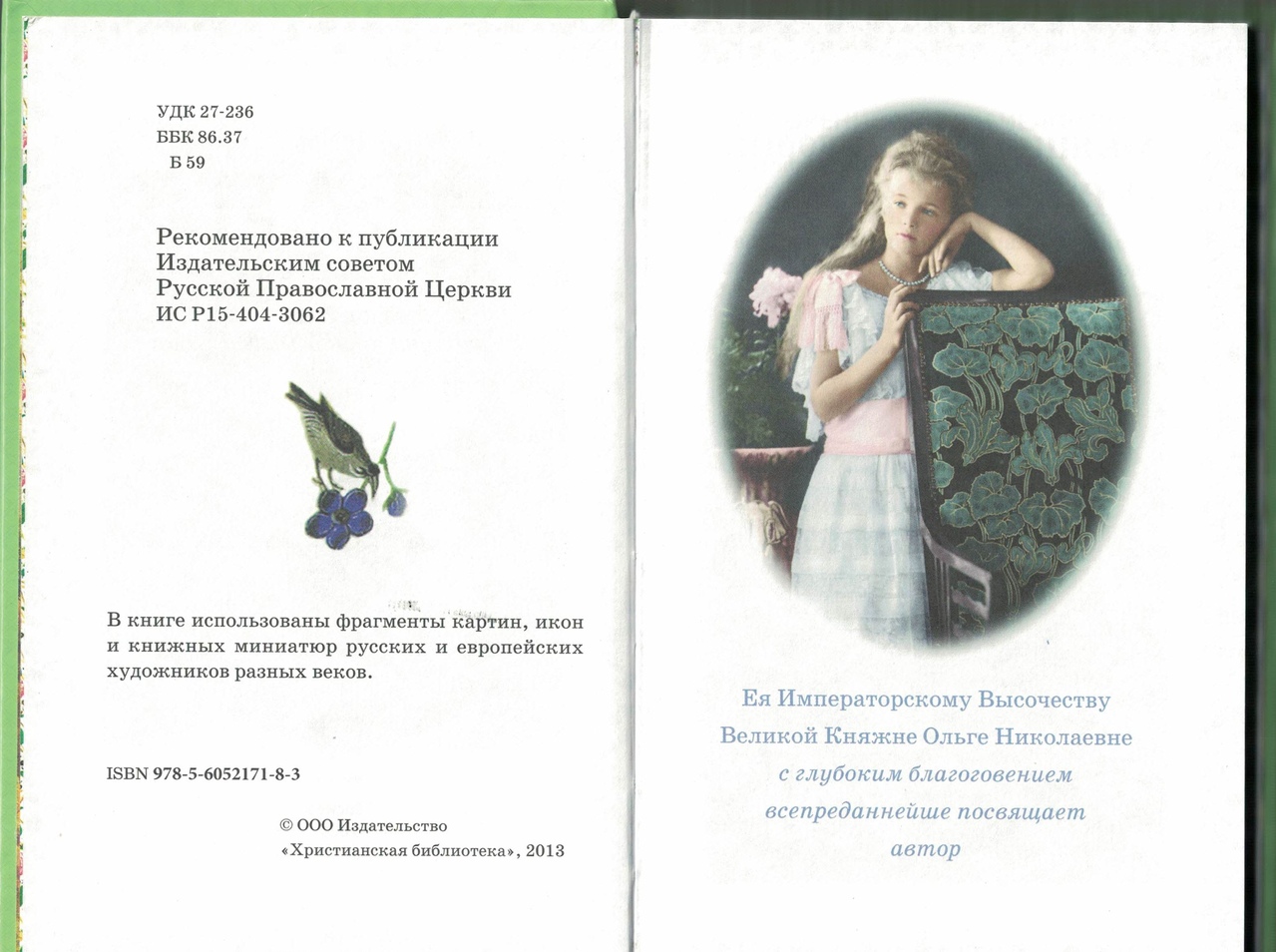 УДК 27-236
ББК 86.37
Б 59

Рекомендовано к публикации
Издательским советом
Русской Православной Церкви
ИС Р15-404-3062

В книге использованы фрагменты картин, икон и книжных миниатюр русских и европейских художников разных веков.

ISBN 978-5-6052171-8-3

© ООО Издательство
«Христианская библиотека», 2013

Ея Императорскому Высочеству
Великой Княжне Ольге Николаевне
с глубоким благоговением
всепреданнейше посвящает
автор